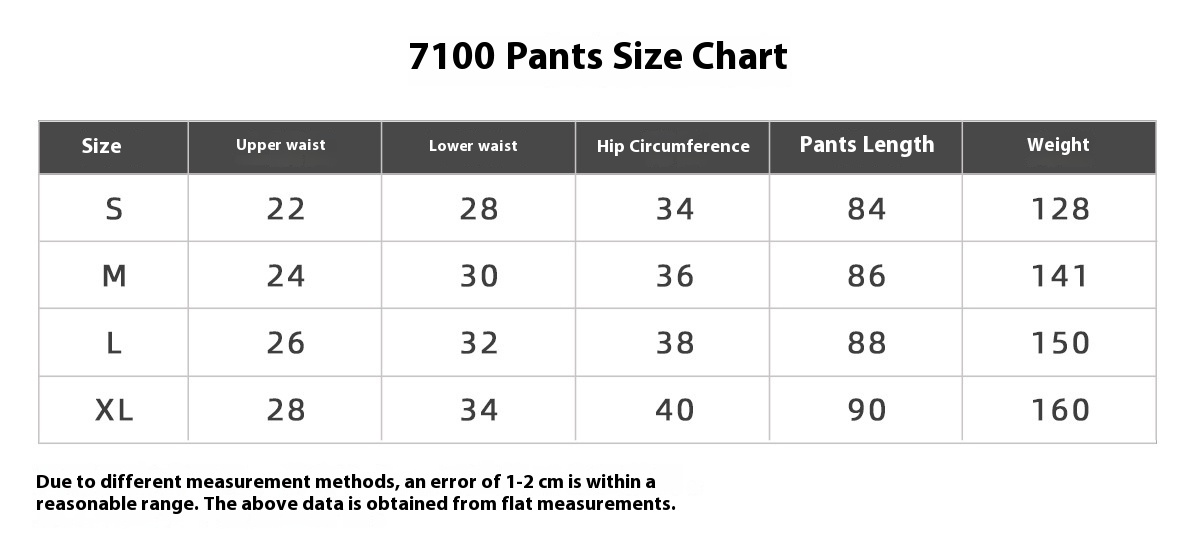 7100 Pants Size Chart

| Size | Upper waist | Lower waist | Hip Circumference | Pants Length | Weight |
|---|---|---|---|---|---|
| S | 22 | 28 | 34 | 84 | 128 |
| M | 24 | 30 | 36 | 86 | 141 |
| L | 26 | 32 | 38 | 88 | 150 |
| XL | 28 | 34 | 40 | 90 | 160 |

Due to different measurement methods, an error of 1-2 cm is within a reasonable range. The above data is obtained from flat measurements.